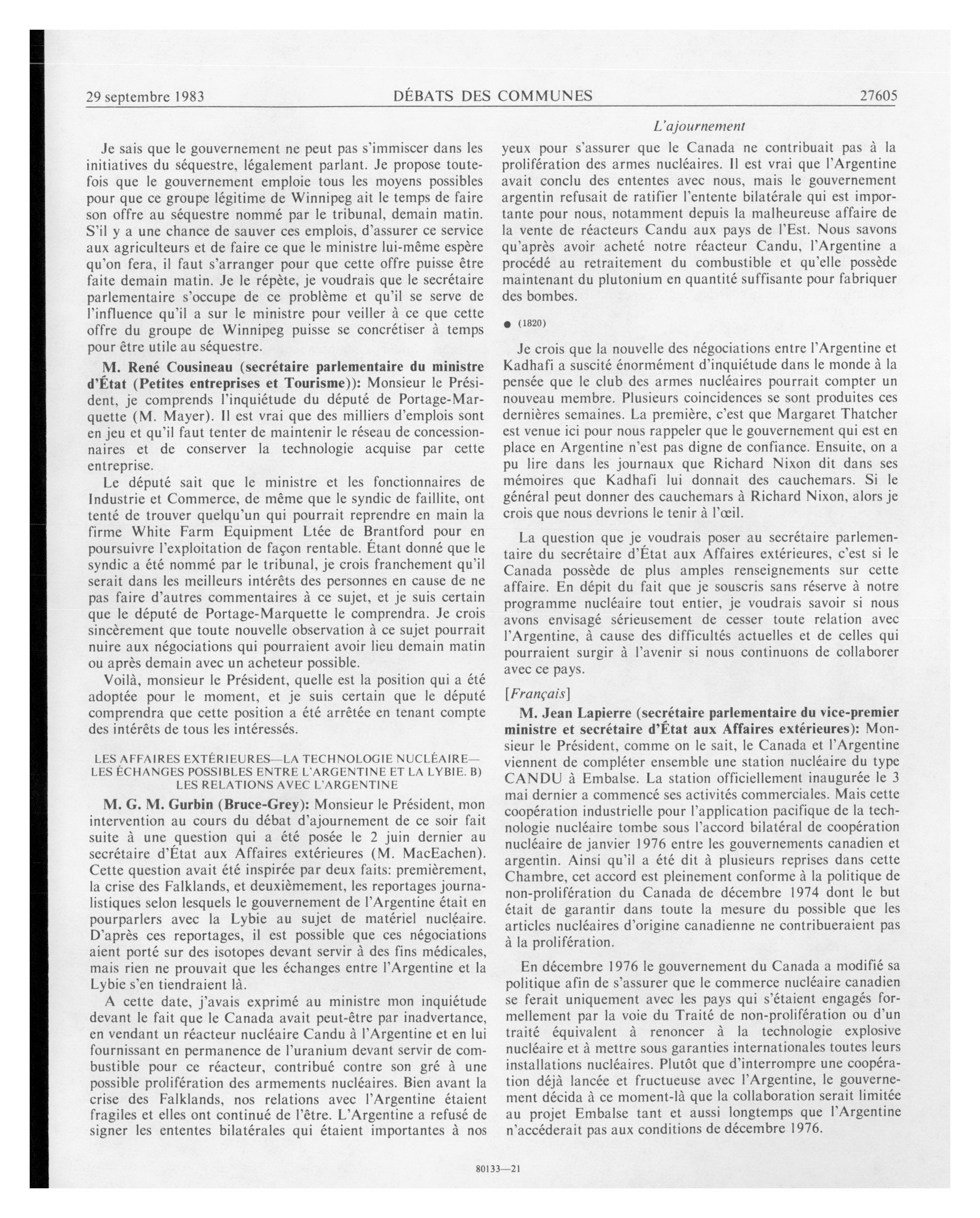 29 septembre 1983 DÉBATS DES COMMUNES 27605

L'ajournement

Je sais que le gouvernement ne peut pas s'immiscer dans les initiatives du séquestre, légalement parlant. Je propose toutefois que le gouvernement emploie tous les moyens possibles pour que ce groupe légitime de Winnipeg ait le temps de faire son offre au séquestre nommé par le tribunal, demain matin. S'il y a une chance de sauver ces emplois, d'assurer ce service aux agriculteurs et de faire ce que le ministre lui-même espère qu'on fera, il faut s'arranger pour que cette offre puisse être faite demain matin. Je le répète, je voudrais que le secrétaire parlementaire s'occupe de ce problème et qu'il se serve de l'influence qu'il a sur le ministre pour veiller à ce que cette offre du groupe de Winnipeg puisse se concrétiser à temps pour être utile au séquestre.

M. René Cousineau (secrétaire parlementaire du ministre d'État (Petites entreprises et Tourisme)): Monsieur le Président, je comprends l'inquiétude du député de Portage-Marquette (M. Mayer). Il est vrai que des milliers d'emplois sont en jeu et qu'il faut tenter de maintenir le réseau de concessionnaires et de conserver la technologie acquise par cette entreprise.

Le député sait que le ministre et les fonctionnaires de Industrie et Commerce, de même que le syndic de faillite, ont tenté de trouver quelqu'un qui pourrait reprendre en main la firme White Farm Equipment Ltée de Brantford pour en poursuivre l'exploitation de façon rentable. Étant donné que le syndic a été nommé par le tribunal, je crois franchement qu'il serait dans les meilleurs intérêts des personnes en cause de ne pas faire d'autres commentaires à ce sujet, et je suis certain que le député de Portage-Marquette le comprendra. Je crois sincèrement que toute nouvelle observation à ce sujet pourrait nuire aux négociations qui pourraient avoir lieu demain matin ou après demain avec un acheteur possible.

Voilà, monsieur le Président, quelle est la position qui a été adoptée pour le moment, et je suis certain que le député comprendra que cette position a été arrêtée en tenant compte des intérêts de tous les intéressés.

LES AFFAIRES EXTÉRIEURES—LA TECHNOLOGIE NUCLÉAIRE—LES ÉCHANGES POSSIBLES ENTRE L'ARGENTINE ET LA LYBIE. B) LES RELATIONS AVEC L'ARGENTINE

M. G. M. Gurbin (Bruce-Grey): Monsieur le Président, mon intervention au cours du débat d'ajournement de ce soir fait suite à une question qui a été posée le 2 juin dernier au secrétaire d'État aux Affaires extérieures (M. MacEachen). Cette question avait été inspirée par deux faits: premièrement, la crise des Falklands, et deuxièmement, les reportages journalistiques selon lesquels le gouvernement de l'Argentine était en pourparlers avec la Lybie au sujet de matériel nucléaire. D'après ces reportages, il est possible que ces négociations aient porté sur des isotopes devant servir à des fins médicales, mais rien ne prouvait que les échanges entre l'Argentine et la Lybie s'en tiendraient là.

A cette date, j'avais exprimé au ministre mon inquiétude devant le fait que le Canada avait peut-être par inadvertance, en vendant un réacteur nucléaire Candu à l'Argentine et en lui fournissant en permanence de l'uranium devant servir de combustible pour ce réacteur, contribué contre son gré à une possible prolifération des armements nucléaires. Bien avant la crise des Falklands, nos relations avec l'Argentine étaient fragiles et elles ont continué de l'être. L'Argentine a refusé de signer les ententes bilatérales qui étaient importantes à nos yeux pour s'assurer que le Canada ne contribuait pas à la prolifération des armes nucléaires. Il est vrai que l'Argentine avait conclu des ententes avec nous, mais le gouvernement argentin refusait de ratifier l'entente bilatérale qui est importante pour nous, notamment depuis la malheureuse affaire de la vente de réacteurs Candu aux pays de l'Est. Nous savons qu'après avoir acheté notre réacteur Candu, l'Argentine a procédé au retraitement du combustible et qu'elle possède maintenant du plutonium en quantité suffisante pour fabriquer des bombes.

● (1820)

Je crois que la nouvelle des négociations entre l'Argentine et Kadhafi a suscité énormément d'inquiétude dans le monde à la pensée que le club des armes nucléaires pourrait compter un nouveau membre. Plusieurs coincidences se sont produites ces dernières semaines. La première, c'est que Margaret Thatcher est venue ici pour nous rappeler que le gouvernement qui est en place en Argentine n'est pas digne de confiance. Ensuite, on a pu lire dans les journaux que Richard Nixon dit dans ses mémoires que Kadhafi lui donnait des cauchemars. Si le général peut donner des cauchemars à Richard Nixon, alors je crois que nous devrions le tenir à l'œil.

La question que je voudrais poser au secrétaire parlementaire du secrétaire d'État aux Affaires extérieures, c'est si le Canada possède de plus amples renseignements sur cette affaire. En dépit du fait que je souscris sans réserve à notre programme nucléaire tout entier, je voudrais savoir si nous avons envisagé sérieusement de cesser toute relation avec l'Argentine, à cause des difficultés actuelles et de celles qui pourraient surgir à l'avenir si nous continuons de collaborer avec ce pays.

[Français]

M. Jean Lapierre (secrétaire parlementaire du vice-premier ministre et secrétaire d'État aux Affaires extérieures): Monsieur le Président, comme on le sait, le Canada et l'Argentine viennent de compléter ensemble une station nucléaire du type CANDU à Embalse. La station officiellement inaugurée le 3 mai dernier a commencé ses activités commerciales. Mais cette coopération industrielle pour l'application pacifique de la technologie nucléaire tombe sous l'accord bilatéral de coopération nucléaire de janvier 1976 entre les gouvernements canadien et argentin. Ainsi qu'il a été dit à plusieurs reprises dans cette Chambre, cet accord est pleinement conforme à la politique de non-prolifération du Canada de décembre 1974 dont le but était de garantir dans toute la mesure du possible que les articles nucléaires d'origine canadienne ne contribueraient pas à la prolifération.

En décembre 1976 le gouvernement du Canada a modifié sa politique afin de s'assurer que le commerce nucléaire canadien se ferait uniquement avec les pays qui s'étaient engagés formellement par la voie du Traité de non-prolifération ou d'un traité équivalent à renoncer à la technologie explosive nucléaire et à mettre sous garanties internationales toutes leurs installations nucléaires. Plutôt que d'interrompre une coopération déjà lancée et fructueuse avec l'Argentine, le gouvernement décida à ce moment-là que la collaboration serait limitée au projet Embalse tant et aussi longtemps que l'Argentine n'accéderait pas aux conditions de décembre 1976.

80133—21